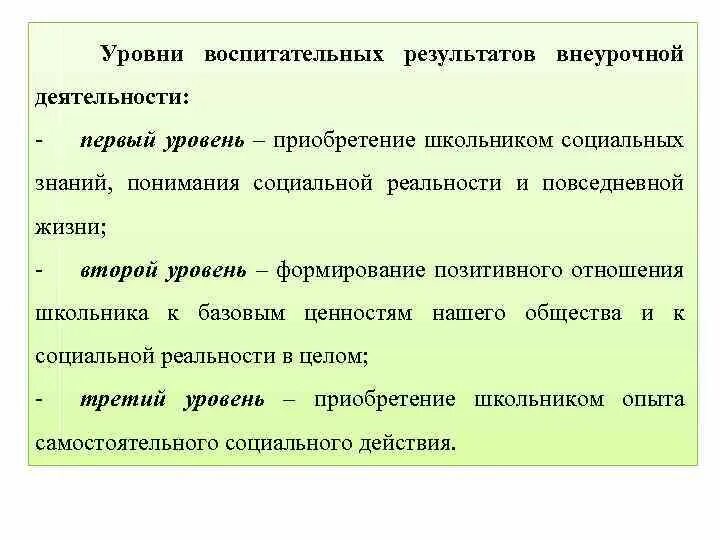 Уровни воспитательных результатов внеурочной деятельности:

- первый уровень – приобретение школьником социальных знаний, понимания социальной реальности и повседневной жизни;

- второй уровень – формирование позитивного отношения школьника к базовым ценностям нашего общества и к социальной реальности в целом;

- третий уровень – приобретение школьником опыта самостоятельного социального действия.